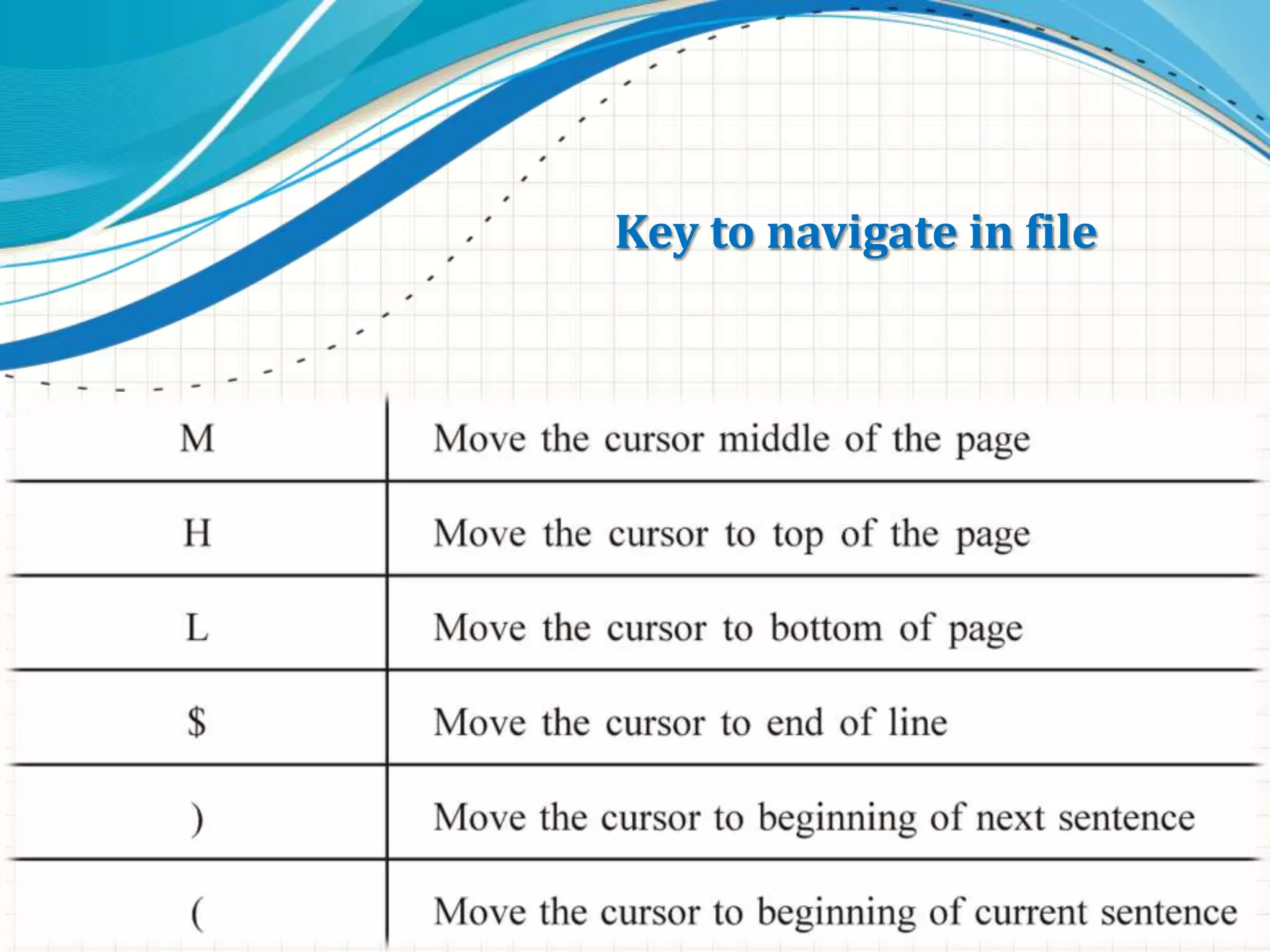 Key to navigate in file

| M | Move the cursor middle of the page |
|---|---|
| H | Move the cursor to top of the page |
| L | Move the cursor to bottom of page |
| \$ | Move the cursor to end of line |
| ) | Move the cursor to beginning of next sentence |
| ( | Move the cursor to beginning of current sentence |